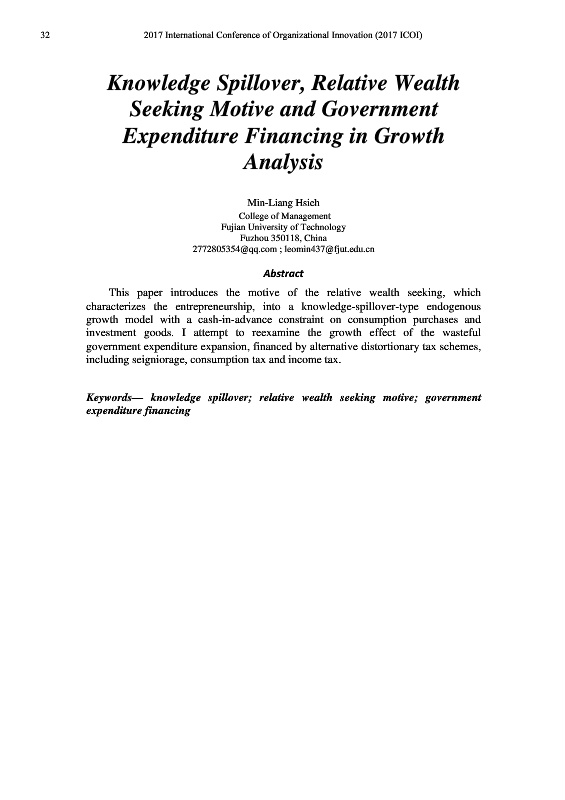 32 2017 International Conference of Organizational Innovation (2017 ICOI)

Knowledge Spillover, Relative Wealth Seeking Motive and Government Expenditure Financing in Growth Analysis

Min-Liang Hsieh
College of Management
Fujian University of Technology
Fuzhou 350118, China
2772805354@qq.com ; leomin437@fjut.edu.cn

Abstract

This paper introduces the motive of the relative wealth seeking, which characterizes the entrepreneurship, into a knowledge-spillover-type endogenous growth model with a cash-in-advance constraint on consumption purchases and investment goods. I attempt to reexamine the growth effect of the wasteful government expenditure expansion, financed by alternative distortionary tax schemes, including seigniorage, consumption tax and income tax.

Keywords— knowledge spillover; relative wealth seeking motive; government expenditure financing